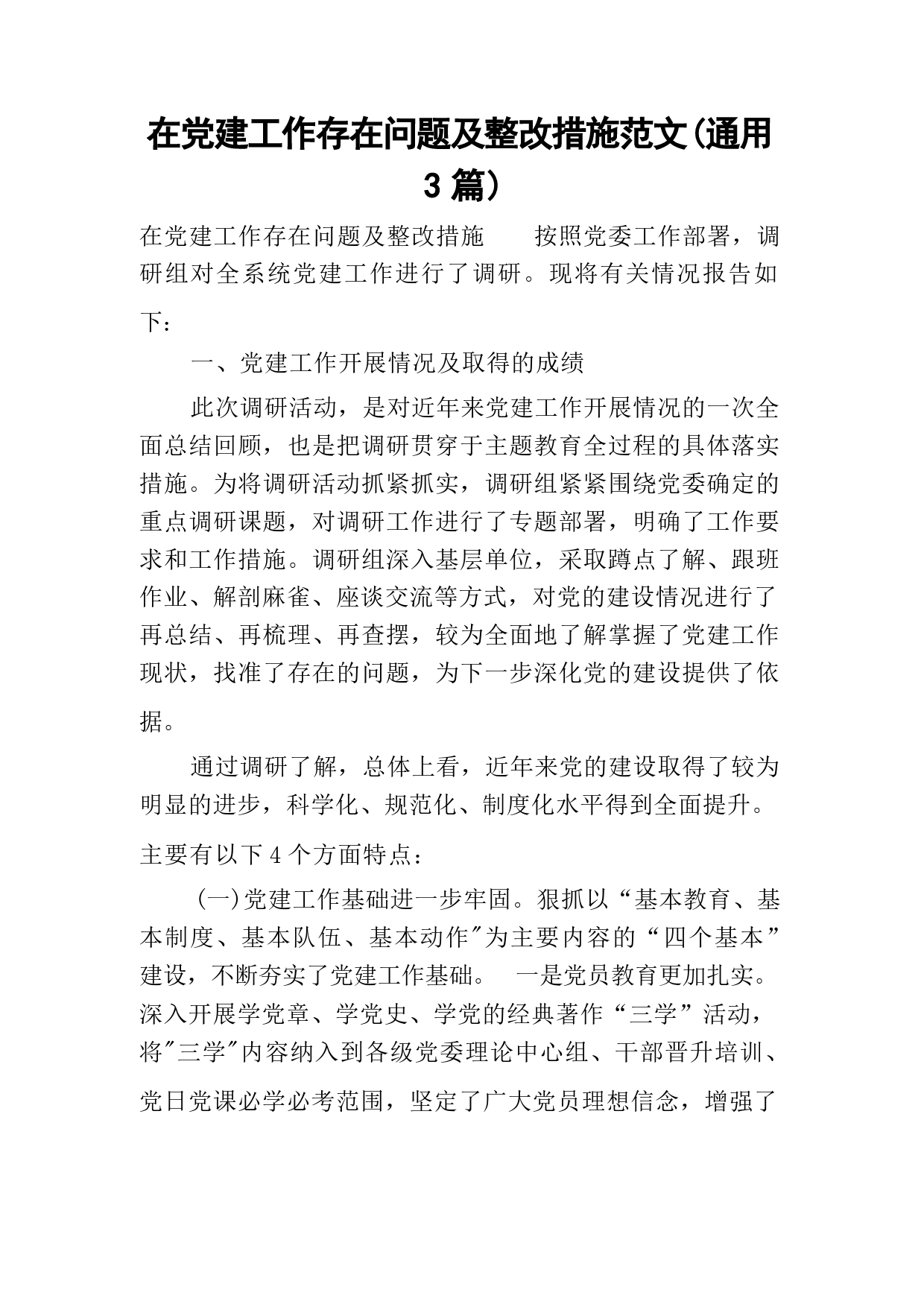 在党建工作存在问题及整改措施范文(通用3篇)

在党建工作存在问题及整改措施　　按照党委工作部署，调研组对全系统党建工作进行了调研。现将有关情况报告如下：

一、党建工作开展情况及取得的成绩

此次调研活动，是对近年来党建工作开展情况的一次全面总结回顾，也是把调研贯穿于主题教育全过程的具体落实措施。为将调研活动抓紧抓实，调研组紧紧围绕党委确定的重点调研课题，对调研工作进行了专题部署，明确了工作要求和工作措施。调研组深入基层单位，采取蹲点了解、跟班作业、解剖麻雀、座谈交流等方式，对党的建设情况进行了再总结、再梳理、再查摆，较为全面地了解掌握了党建工作现状，找准了存在的问题，为下一步深化党的建设提供了依据。

通过调研了解，总体上看，近年来党的建设取得了较为明显的进步，科学化、规范化、制度化水平得到全面提升。主要有以下4个方面特点：

(一)党建工作基础进一步牢固。狠抓以“基本教育、基本制度、基本队伍、基本动作"为主要内容的“四个基本”建设，不断夯实了党建工作基础。　一是党员教育更加扎实。深入开展学党章、学党史、学党的经典著作“三学”活动，将"三学"内容纳入到各级党委理论中心组、干部晋升培训、党日党课必学必考范围，坚定了广大党员理想信念，增强了